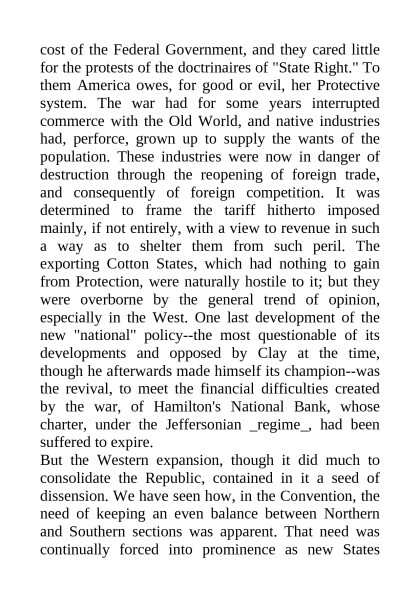 cost of the Federal Government, and they cared little for the protests of the doctrinaires of "State Right." To them America owes, for good or evil, her Protective system. The war had for some years interrupted commerce with the Old World, and native industries had, perforce, grown up to supply the wants of the population. These industries were now in danger of destruction through the reopening of foreign trade, and consequently of foreign competition. It was determined to frame the tariff hitherto imposed mainly, if not entirely, with a view to revenue in such a way as to shelter them from such peril. The exporting Cotton States, which had nothing to gain from Protection, were naturally hostile to it; but they were overborne by the general trend of opinion, especially in the West. One last development of the new "national" policy--the most questionable of its developments and opposed by Clay at the time, though he afterwards made himself its champion--was the revival, to meet the financial difficulties created by the war, of Hamilton's National Bank, whose charter, under the Jeffersonian _regime_, had been suffered to expire.
But the Western expansion, though it did much to consolidate the Republic, contained in it a seed of dissension. We have seen how, in the Convention, the need of keeping an even balance between Northern and Southern sections was apparent. That need was continually forced into prominence as new States